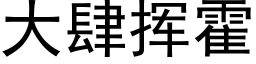 大肆挥霍